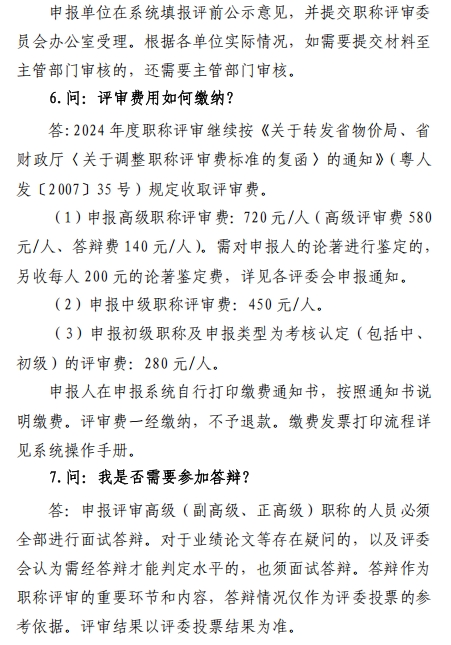 申报单位在系统填报评前公示意见，并提交职称评审委员会办公室受理。根据各单位实际情况，如需要提交材料至主管部门审核的，还需要主管部门审核。

6. 问：评审费用如何缴纳？

答：2024 年度职称评审继续按《关于转发省物价局、省财政厅〈关于调整职称评审费标准的复函〉的通知》（粤人发〔2007〕35 号）规定收取评审费。

（1）申报高级职称评审费：720 元/人（高级评审费 580 元/人、答辩费 140 元/人）。需对申报人的论著进行鉴定的，另收每人 200 元的论著鉴定费，详见各评委会申报通知。

（2）申报中级职称评审费：450 元/人。

（3）申报初级职称及申报类型为考核认定（包括中、初级）的评审费：280 元/人。

申报人在申报系统自行打印缴费通知书，按照通知书说明缴费。评审费一经缴纳，不予退款。缴费发票打印流程详见系统操作手册。

7. 问：我是否需要参加答辩？

答：申报评审高级（副高级、正高级）职称的人员必须全部进行面试答辩。对于业绩论文等存在疑问的，以及评委会认为需经答辩才能判定水平的，也须面试答辩。答辩作为职称评审的重要环节和内容，答辩情况仅作为评委投票的参考依据。评审结果以评委投票结果为准。